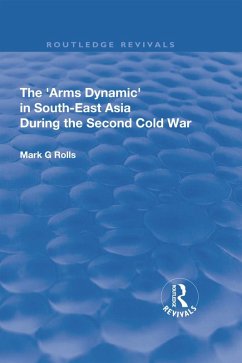 ROUTLEDGE REVIVALS

The 'Arms Dynamic' in South-East Asia During the Second Cold War

Mark G Rolls

ROUTLEDGE
REVIVALS